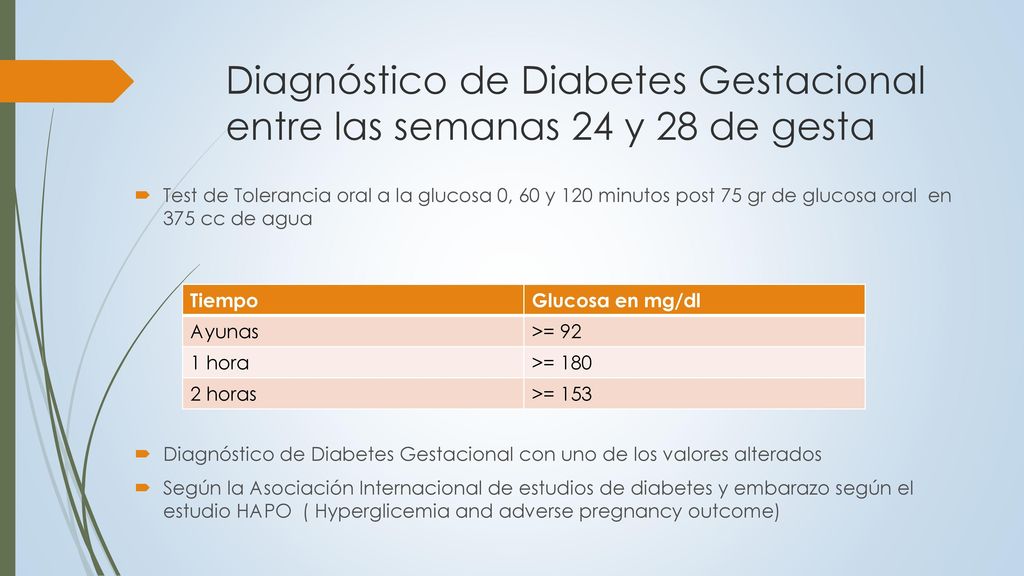 Diagnóstico de Diabetes Gestacional entre las semanas 24 y 28 de gesta

Test de Tolerancia oral a la glucosa 0, 60 y 120 minutos post 75 gr de glucosa oral en 375 cc de agua

| Tiempo | Glucosa en mg/dl |
|---|---|
| Ayunas | >= 92 |
| 1 hora | >= 180 |
| 2 horas | >= 153 |

Diagnóstico de Diabetes Gestacional con uno de los valores alterados

Según la Asociación Internacional de estudios de diabetes y embarazo según el estudio HAPO ( Hyperglicemia and adverse pregnancy outcome)